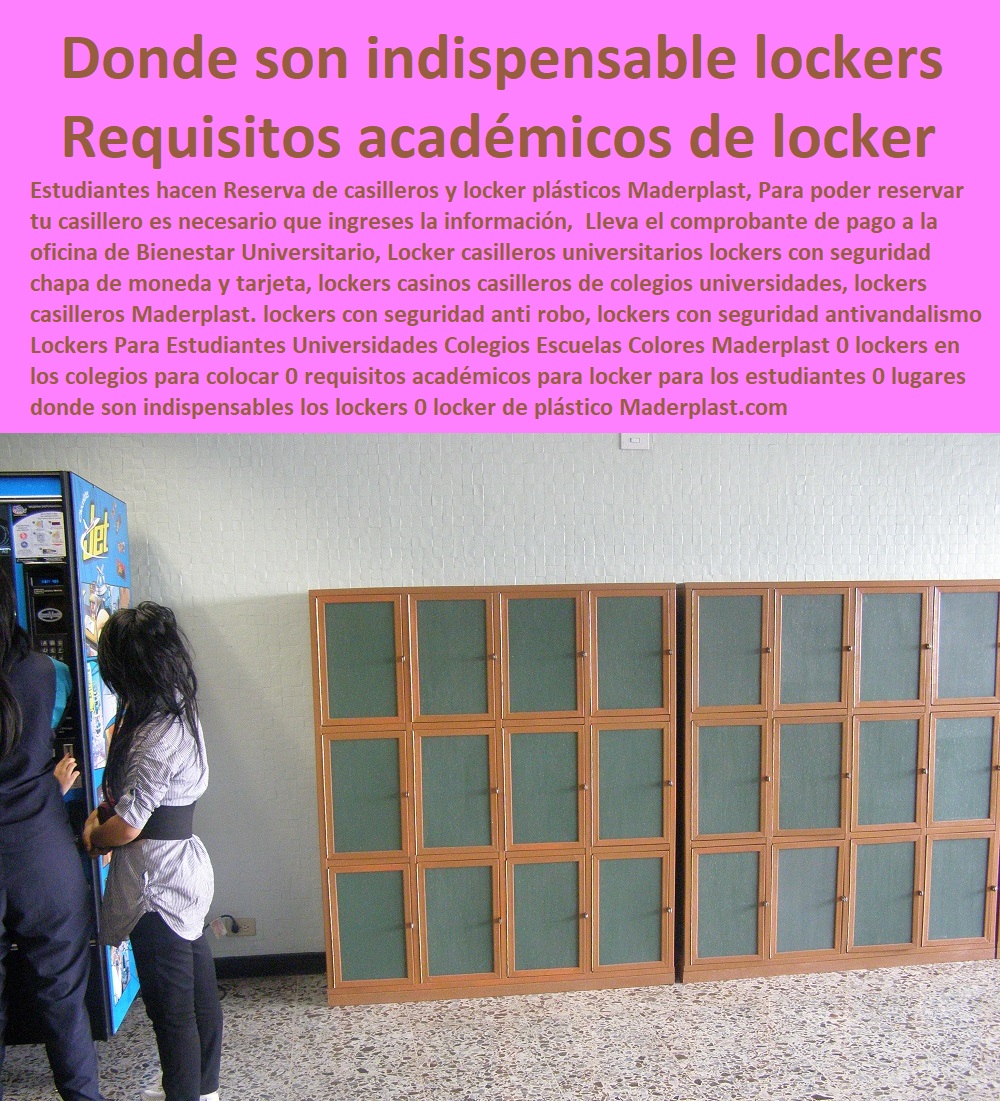 Donde son indispensable lockers Requisitos académicos de locker

Estudiantes hacen Reserva de casilleros y locker plásticos Maderplast, Para poder reservar tu casillero es necesario que ingreses la información, Lleva el comprobante de pago a la oficina de Bienestar Universitario, Locker casilleros universitarios lockers con seguridad chapa de moneda y tarjeta, lockers casinos casilleros de colegios universidades, lockers casilleros Maderplast. lockers con seguridad anti robo, lockers con seguridad antivandalismo Lockers Para Estudiantes Universidades Colegios Escuelas Colores Maderplast 0 lockers en los colegios para colocar 0 requisitos académicos para locker para los estudiantes 0 lugares donde son indispensables los lockers 0 locker de plástico Maderplast.com

diet